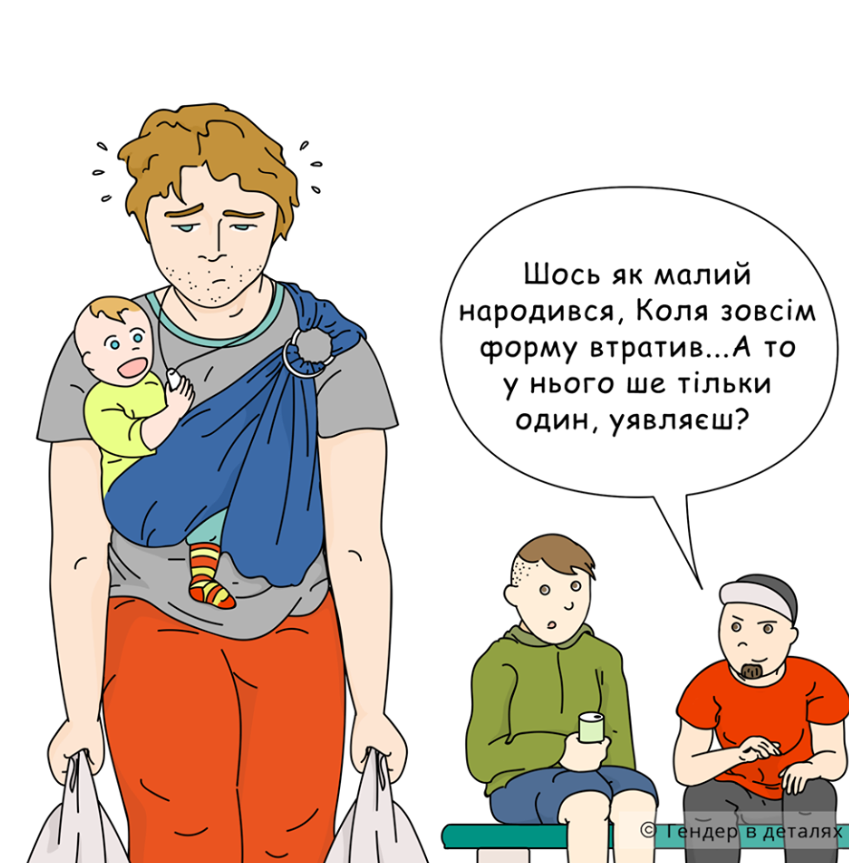 Шось як малий народився, Коля зовсім форму втратив...А то у нього ше тільки один, уявляєш?

© Гендер в деталях